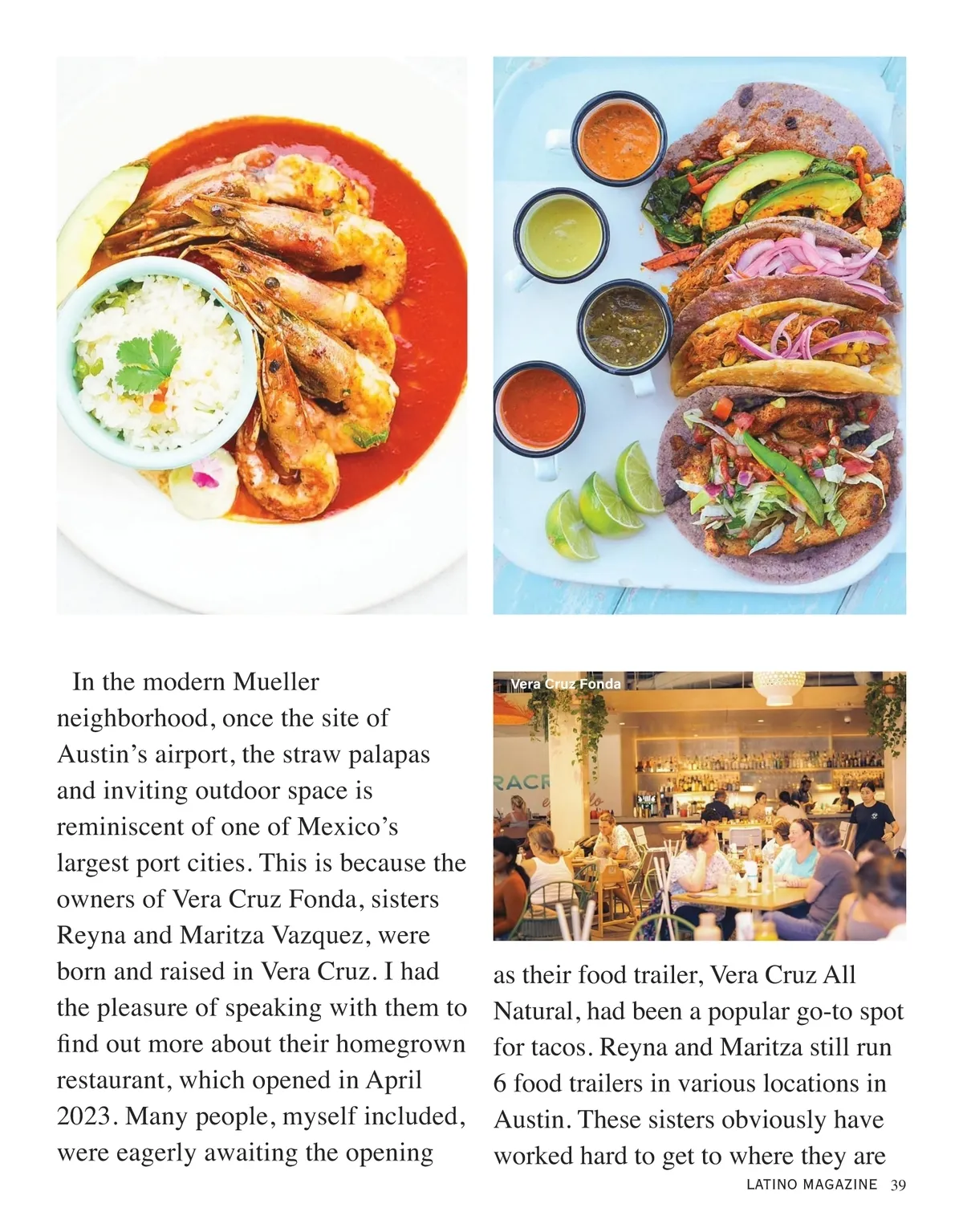 In the modern Mueller neighborhood, once the site of Austin's airport, the straw palapas and inviting outdoor space is reminiscent of one of Mexico's largest port cities. This is because the owners of Vera Cruz Fonda, sisters Reyna and Maritza Vazquez, were born and raised in Vera Cruz. I had the pleasure of speaking with them to find out more about their homegrown restaurant, which opened in April 2023. Many people, myself included, were eagerly awaiting the opening

Vera Cruz Fonda

RACR

as their food trailer, Vera Cruz All Natural, had been a popular go-to spot for tacos. Reyna and Maritza still run 6 food trailers in various locations in Austin. These sisters obviously have worked hard to get to where they are

LATINO MAGAZINE 39